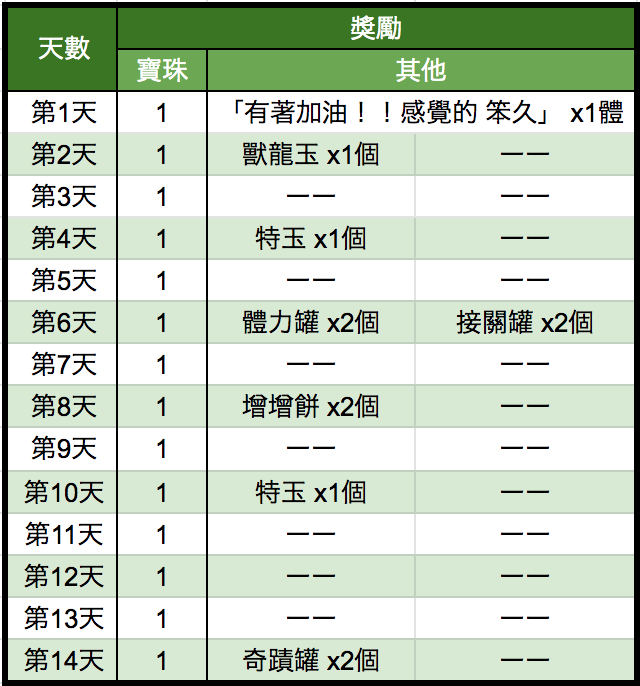 | 天數 | 獎勵 | | |
|---|---|---|---|
| | 寶珠 | 其他 | |
| 第1天 | 1 | 「有著加油！！感覺的 笨久」 x1體 | |
| 第2天 | 1 | 獸龍玉 x1個 | —— |
| 第3天 | 1 | —— | —— |
| 第4天 | 1 | 特玉 x1個 | —— |
| 第5天 | 1 | —— | —— |
| 第6天 | 1 | 體力罐 x2個 | 接關罐 x2個 |
| 第7天 | 1 | —— | —— |
| 第8天 | 1 | 增增餅 x2個 | —— |
| 第9天 | 1 | —— | —— |
| 第10天 | 1 | 特玉 x1個 | —— |
| 第11天 | 1 | —— | —— |
| 第12天 | 1 | —— | —— |
| 第13天 | 1 | —— | —— |
| 第14天 | 1 | 奇蹟罐 x2個 | —— |